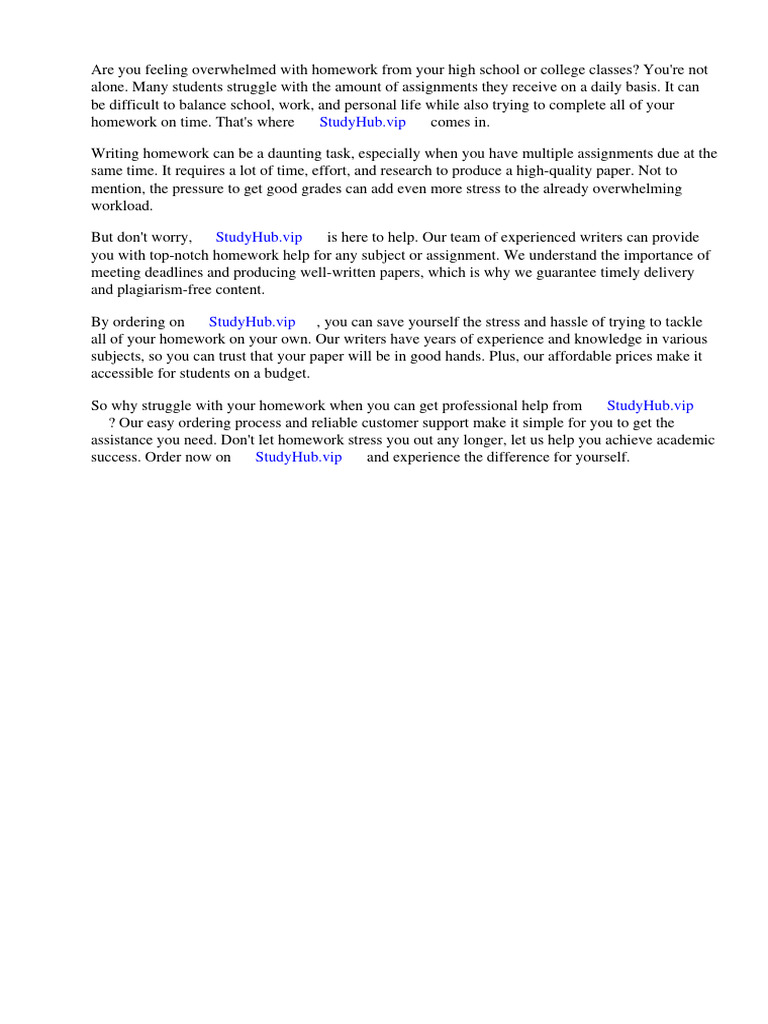 Are you feeling overwhelmed with homework from your high school or college classes? You're not alone. Many students struggle with the amount of assignments they receive on a daily basis. It can be difficult to balance school, work, and personal life while also trying to complete all of your homework on time. That's where StudyHub.vip comes in.

Writing homework can be a daunting task, especially when you have multiple assignments due at the same time. It requires a lot of time, effort, and research to produce a high-quality paper. Not to mention, the pressure to get good grades can add even more stress to the already overwhelming workload.

But don't worry, StudyHub.vip is here to help. Our team of experienced writers can provide you with top-notch homework help for any subject or assignment. We understand the importance of meeting deadlines and producing well-written papers, which is why we guarantee timely delivery and plagiarism-free content.

By ordering on StudyHub.vip , you can save yourself the stress and hassle of trying to tackle all of your homework on your own. Our writers have years of experience and knowledge in various subjects, so you can trust that your paper will be in good hands. Plus, our affordable prices make it accessible for students on a budget.

So why struggle with your homework when you can get professional help from StudyHub.vip ? Our easy ordering process and reliable customer support make it simple for you to get the assistance you need. Don't let homework stress you out any longer, let us help you achieve academic success. Order now on StudyHub.vip and experience the difference for yourself.